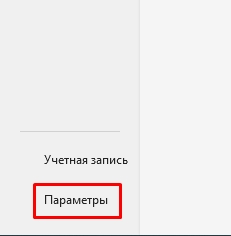 Учетная запись

Параметры